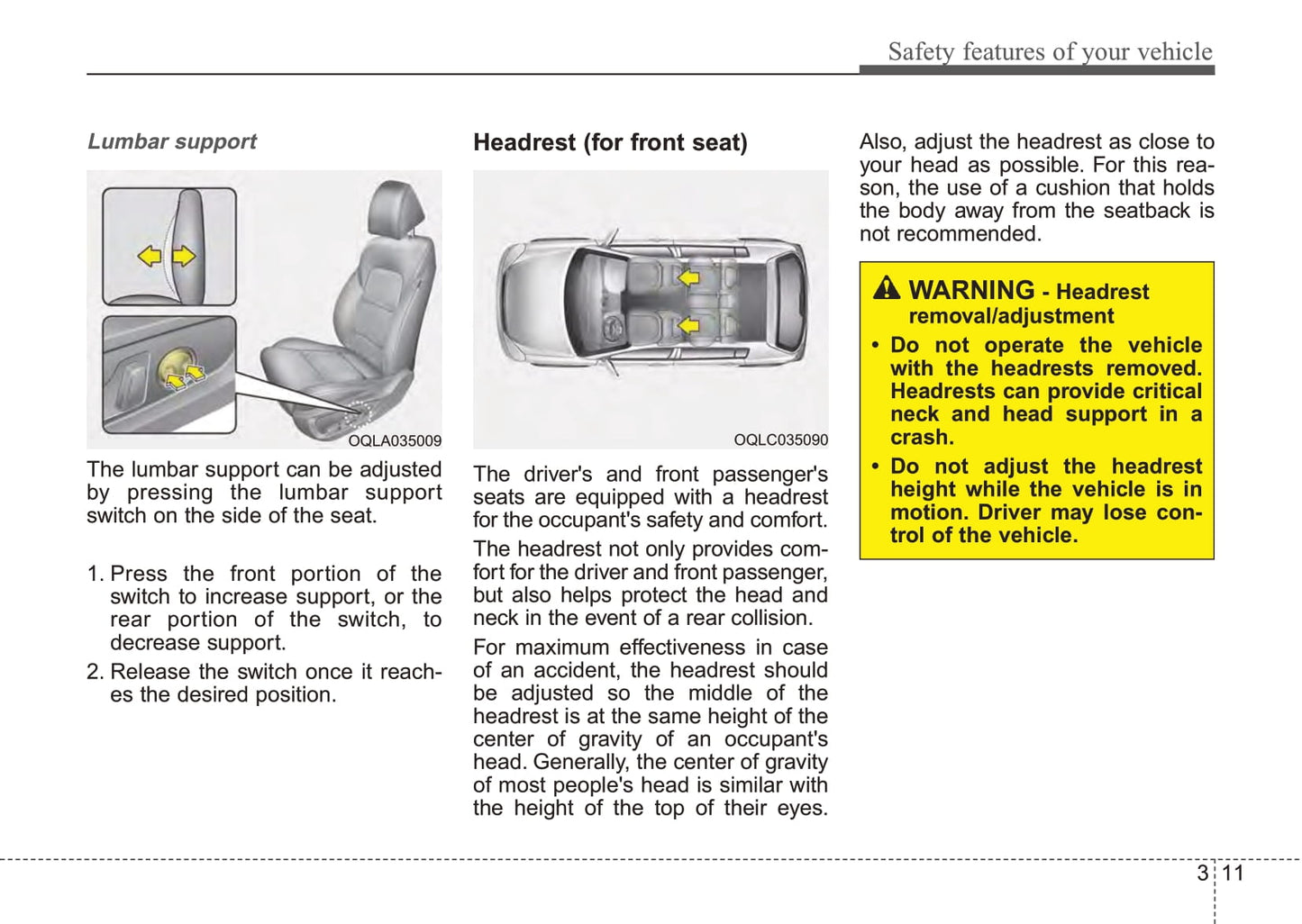 Safety features of your vehicle

Lumbar support

OQLA035009

The lumbar support can be adjusted by pressing the lumbar support switch on the side of the seat.

1. Press the front portion of the switch to increase support, or the rear portion of the switch, to decrease support.
2. Release the switch once it reaches the desired position.

Headrest (for front seat)

OQLC035090

The driver's and front passenger's seats are equipped with a headrest for the occupant's safety and comfort.

The headrest not only provides comfort for the driver and front passenger, but also helps protect the head and neck in the event of a rear collision.

For maximum effectiveness in case of an accident, the headrest should be adjusted so the middle of the headrest is at the same height of the center of gravity of an occupant's head. Generally, the center of gravity of most people's head is similar with the height of the top of their eyes.

Also, adjust the headrest as close to your head as possible. For this reason, the use of a cushion that holds the body away from the seatback is not recommended.

WARNING - Headrest removal/adjustment

• Do not operate the vehicle with the headrests removed. Headrests can provide critical neck and head support in a crash.
• Do not adjust the headrest height while the vehicle is in motion. Driver may lose control of the vehicle.

3 11